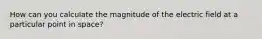 How can you calculate the magnitude of the electric field at a particular point in space?